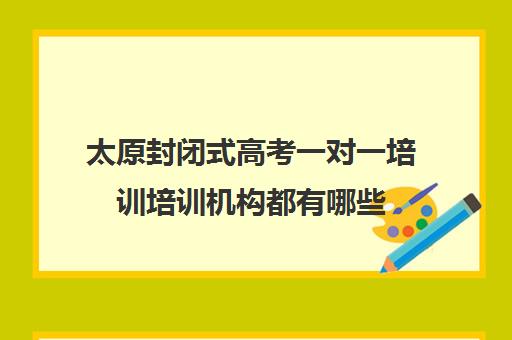 太原封闭式高考一对一培训培训机构都有哪些